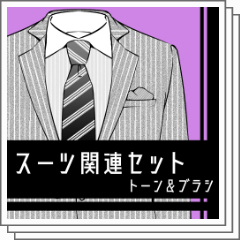 スーツ関連セット
トーン＆ブラシ